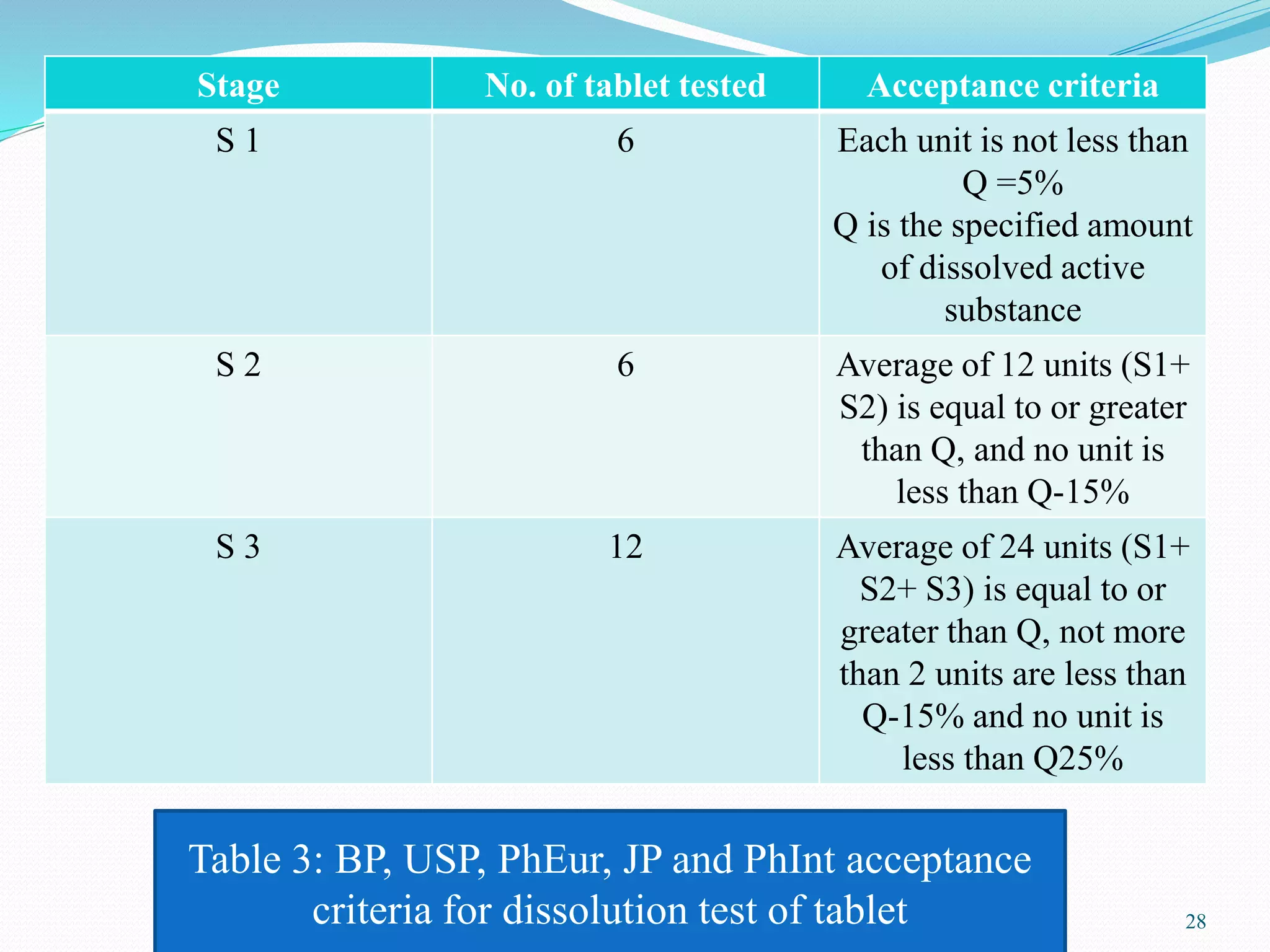 | Stage | No. of tablet tested | Acceptance criteria |
|---|---|---|
| S 1 | 6 | Each unit is not less than Q =5% Q is the specified amount of dissolved active substance |
| S 2 | 6 | Average of 12 units (S1+ S2) is equal to or greater than Q, and no unit is less than Q-15% |
| S 3 | 12 | Average of 24 units (S1+ S2+ S3) is equal to or greater than Q, not more than 2 units are less than Q-15% and no unit is less than Q25% |

Table 3: BP, USP, PhEur, JP and PhInt acceptance criteria for dissolution test of tablet

28